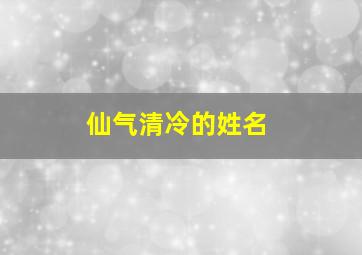 仙气清冷的姓名